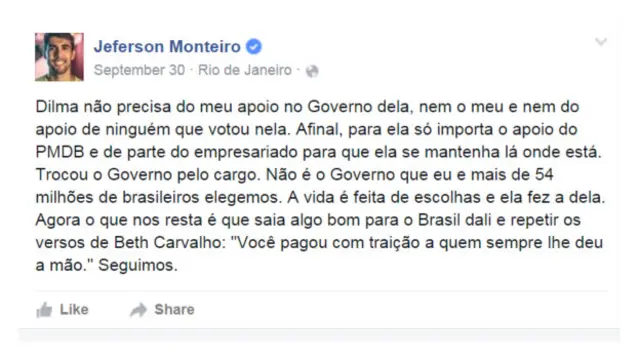 Jeferson Monteiro
September 30 · Rio de Janeiro ·

Dilma não precisa do meu apoio no Governo dela, nem o meu e nem do apoio de ninguém que votou nela. Afinal, para ela só importa o apoio do PMDB e de parte do empresariado para que ela se mantenha lá onde está. Trocou o Governo pelo cargo. Não é o Governo que eu e mais de 54 milhões de brasileiros elegemos. A vida é feita de escolhas e ela fez a dela. Agora o que nos resta é que saia algo bom para o Brasil dali e repetir os versos de Beth Carvalho: "Você pagou com traição a quem sempre lhe deu a mão." Seguimos.

Like Share